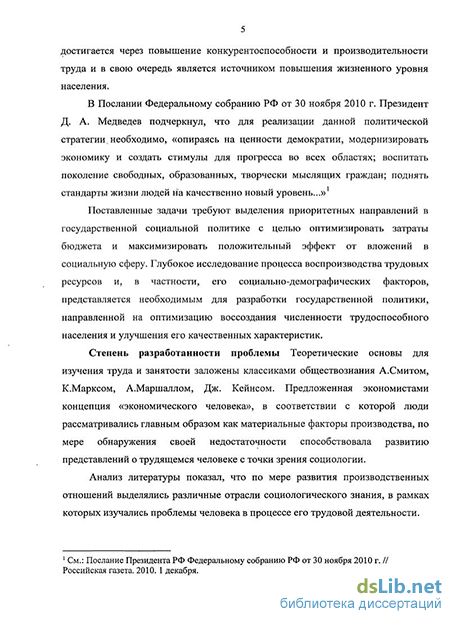 5

достигается через повышение конкурентоспособности и производительности труда и в свою очередь является источником повышения жизненного уровня населения.

В Послании Федеральному собранию РФ от 30 ноября 2010 г. Президент Д. А. Медведев подчеркнул, что для реализации данной политической стратегии необходимо, «опираясь на ценности демократии, модернизировать экономику и создать стимулы для прогресса во всех областях; воспитать поколение свободных, образованных, творчески мыслящих граждан; поднять стандарты жизни людей на качественно новый уровень...»$^1$

Поставленные задачи требуют выделения приоритетных направлений в государственной социальной политике с целью оптимизировать затраты бюджета и максимизировать положительный эффект от вложений в социальную сферу. Глубокое исследование процесса воспроизводства трудовых ресурсов и, в частности, его социально-демографических факторов, представляется необходимым для разработки государственной политики, направленной на оптимизацию воссоздания численности трудоспособного населения и улучшения его качественных характеристик.

Степень разработанности проблемы Теоретические основы для изучения труда и занятости заложены классиками обществознания А.Смитом, К.Марксом, А.Маршаллом, Дж. Кейнсом. Предложенная экономистами концепция «экономического человека», в соответствии с которой люди рассматривались главным образом как материальные факторы производства, по мере обнаружения своей недостаточности способствовала развитию представлений о трудящемся человеке с точки зрения социологии.

Анализ литературы показал, что по мере развития производственных отношений выделялись различные отрасли социологического знания, в рамках которых изучались проблемы человека в процессе его трудовой деятельности.

$^1$ См.: Послание Президента РФ Федеральному собранию РФ от 30 ноября 2010 г. // Российская газета. 2010. 1 декабря.

dsLib.net
библиотека диссертаций